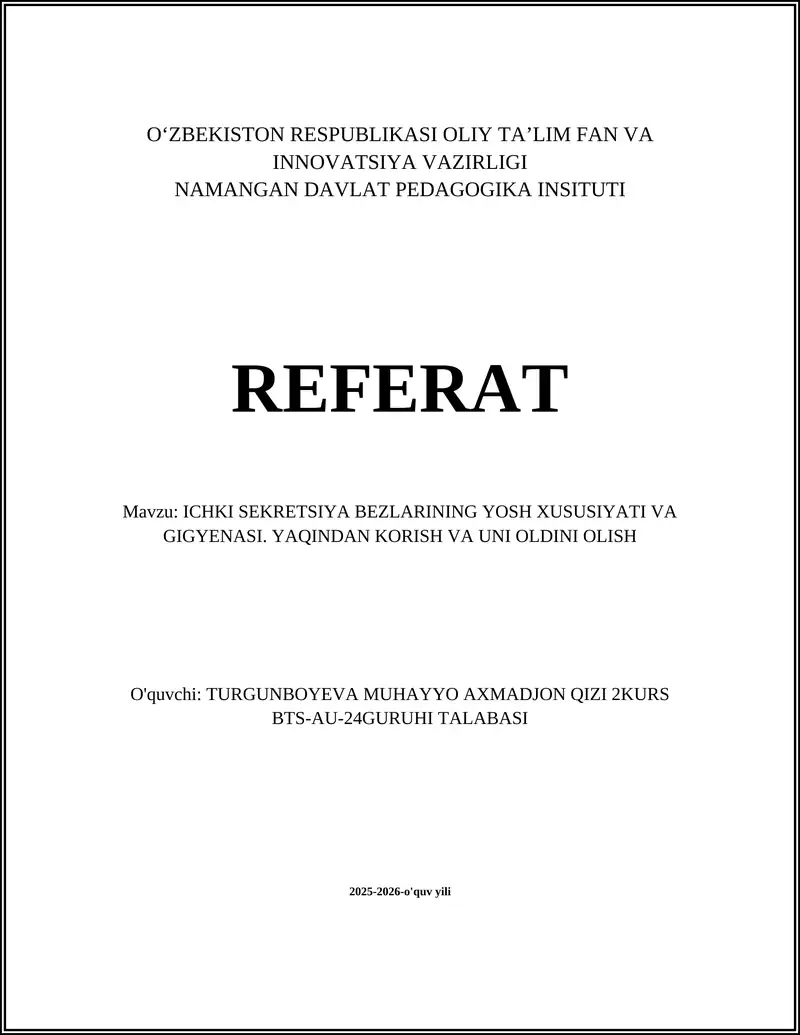 O‘ZBEKISTON RESPUBLIKASI OLIY TA’LIM FAN VA INNOVATSIYA VAZIRLIGI
NAMANGAN DAVLAT PEDAGOGIKA INSITUTI

REFERAT

Mavzu: ICHKI SEKRETSIYA BEZLARINING YOSH XUSUSIYATI VA GIGYENASI. YAQINDAN KORISH VA UNI OLDINI OLISH

O'quvchi: TURGUNBOYEVA MUHAYYO AXMADJON QIZI 2KURS BTS-AU-24GURUHI TALABASI

2025-2026-o'quv yili